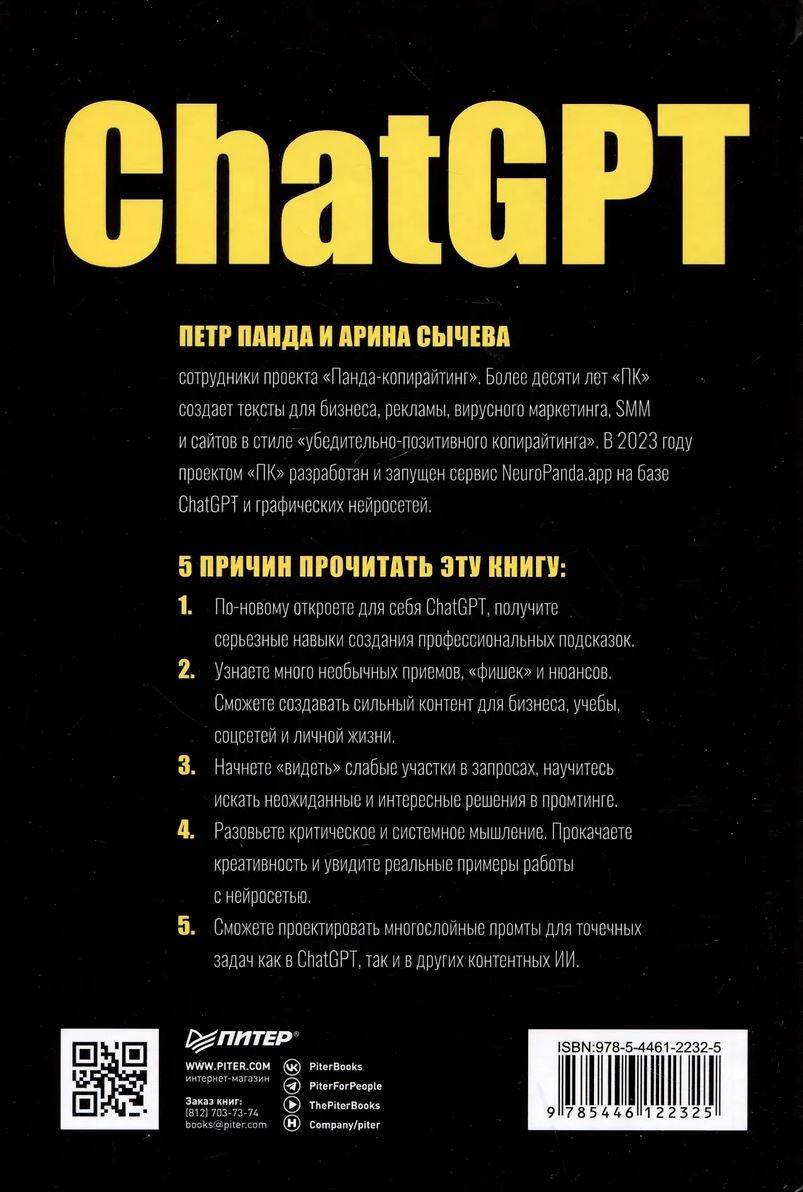 ChatGPT

ПЕТР ПАНДА И АРИНА СЫЧЕВА

сотрудники проекта «Панда-копирайтинг». Более десяти лет «ПК» создает тексты для бизнеса, рекламы, вирусного маркетинга, SMM и сайтов в стиле «убедительно-позитивного копирайтинга». В 2023 году проектом «ПК» разработан и запущен сервис NeuroPanda.app на базе ChatGPT и графических нейросетей.

5 ПРИЧИН ПРОЧИТАТЬ ЭТУ КНИГУ:

1. По-новому откроете для себя ChatGPT, получите серьезные навыки создания профессиональных подсказок.

2. Узнаете много необычных приемов, «фишек» и нюансов. Сможете создавать сильный контент для бизнеса, учебы, соцсетей и личной жизни.

3. Начнете «видеть» слабые участки в запросах, научитесь искать неожиданные и интересные решения в промтинге.

4. Разовьете критическое и системное мышление. Прокачаете креативность и увидите реальные примеры работы с нейросетью.

5. Сможете проектировать многослойные промты для точечных задач как в ChatGPT, так и в других контентных ИИ.

ПИТЕР®
WWW.PITER.COM
интернет-магазин

Заказ книг:
(812) 703-73-74
books@piter.com

PiterBooks
PiterForPeople
ThePiterBooks
Company/piter

ISBN:978-5-4461-2232-5
9 785446 122325